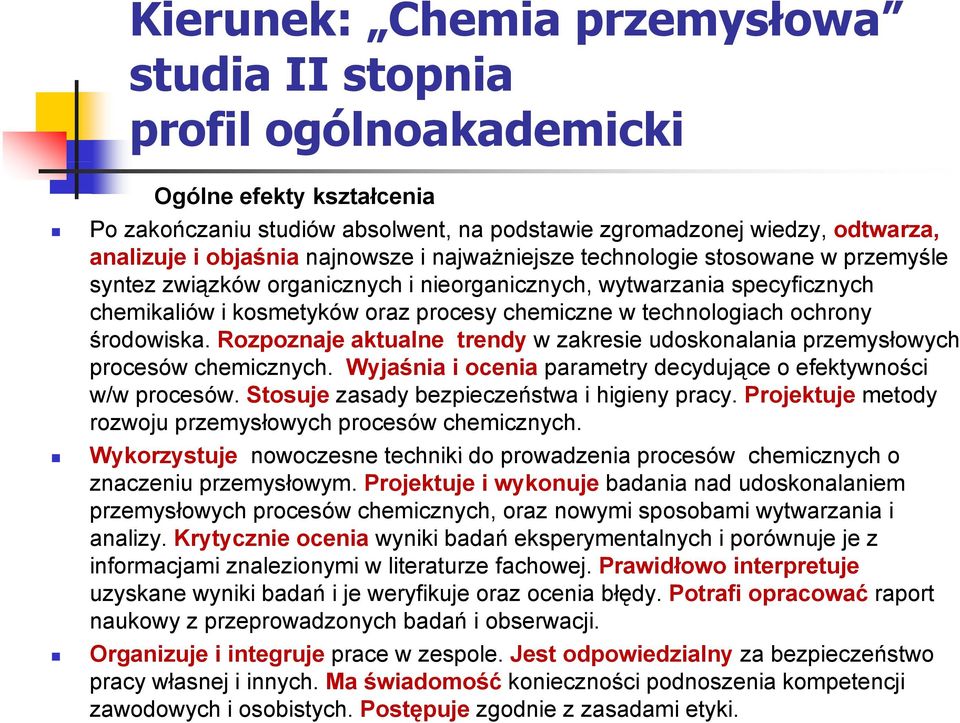 Kierunek: „Chemia przemysłowa” studia II stopnia profil ogólnoakademicki

Ogólne efekty kształcenia

Po zakończaniu studiów absolwent, na podstawie zgromadzonej wiedzy, odtwarza, analizuje i objaśnia najnowsze i najważniejsze technologie stosowane w przemyśle syntez związków organicznych i nieorganicznych, wytwarzania specyficznych chemikaliów i kosmetyków oraz procesy chemiczne w technologiach ochrony środowiska. Rozpoznaje aktualne trendy w zakresie udoskonalania przemysłowych procesów chemicznych. Wyjaśnia i ocenia parametry decydujące o efektywności w/w procesów. Stosuje zasady bezpieczeństwa i higieny pracy. Projektuje metody rozwoju przemysłowych procesów chemicznych.

Wykorzystuje nowoczesne techniki do prowadzenia procesów chemicznych o znaczeniu przemysłowym. Projektuje i wykonuje badania nad udoskonalaniem przemysłowych procesów chemicznych, oraz nowymi sposobami wytwarzania i analizy. Krytycznie ocenia wyniki badań eksperymentalnych i porównuje je z informacjami znalezionymi w literaturze fachowej. Prawidłowo interpretuje uzyskane wyniki badań i je weryfikuje oraz ocenia błędy. Potrafi opracować raport naukowy z przeprowadzonych badań i obserwacji.

Organizuje i integruje prace w zespole. Jest odpowiedzialny za bezpieczeństwo pracy własnej i innych. Ma świadomość konieczności podnoszenia kompetencji zawodowych i osobistych. Postępuje zgodnie z zasadami etyki.